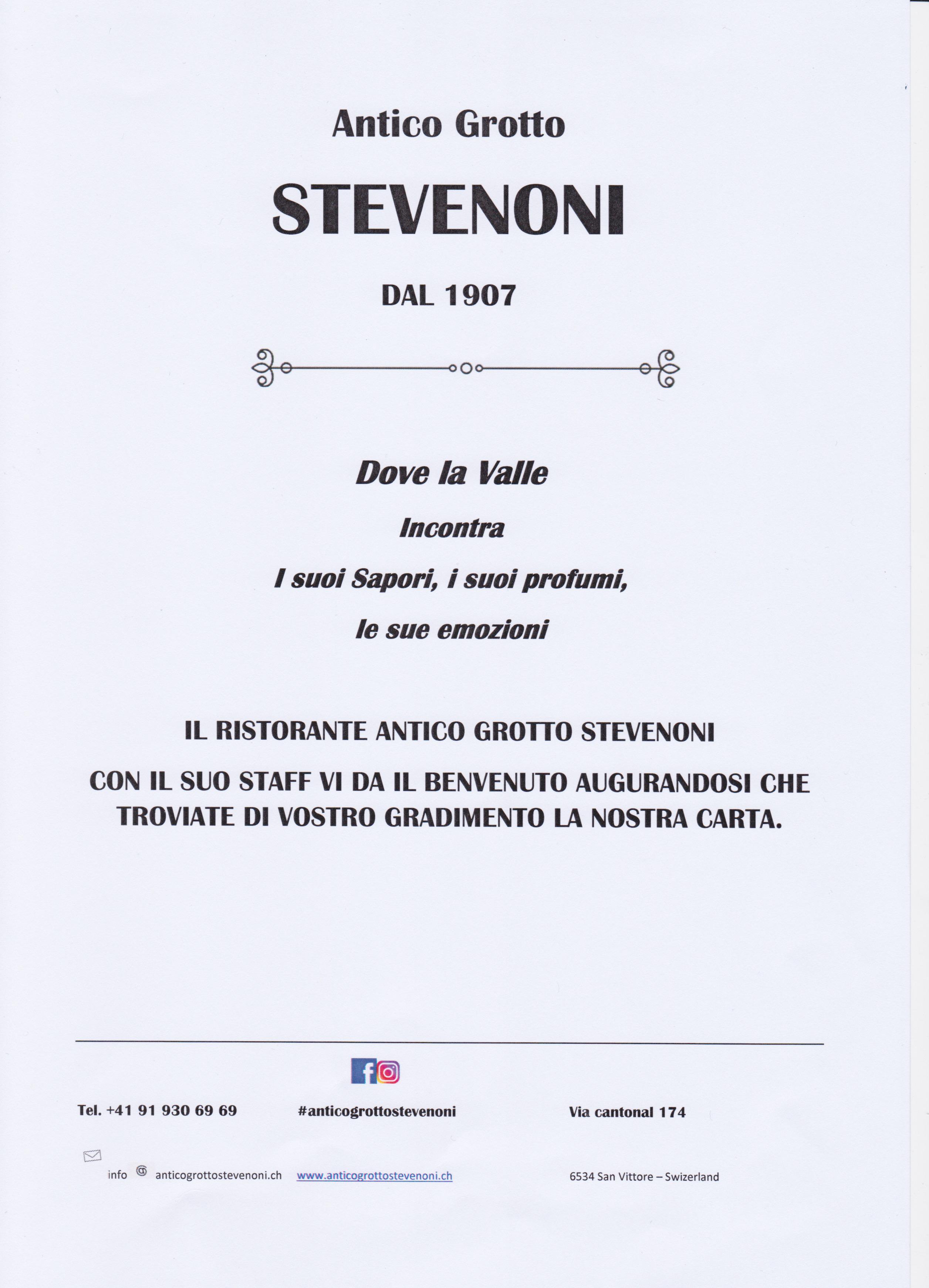 Antico Grotto

STEVENONI

DAL 1907

Dove la Valle

Incontra

I suoi Sapori, i suoi profumi,

le sue emozioni

IL RISTORANTE ANTICO GROTTO STEVENONI

CON IL SUO STAFF VI DA IL BENVENUTO AUGURANDOSI CHE TROVIATE DI VOSTRO GRADIMENTO LA NOSTRA CARTA.

Tel. +41 91 930 69 69 #anticogrottostevenoni Via cantonal 174

info @ anticogrottostevenoni.ch www.anticogrottostevenoni.ch 6534 San Vittore – Swizerland